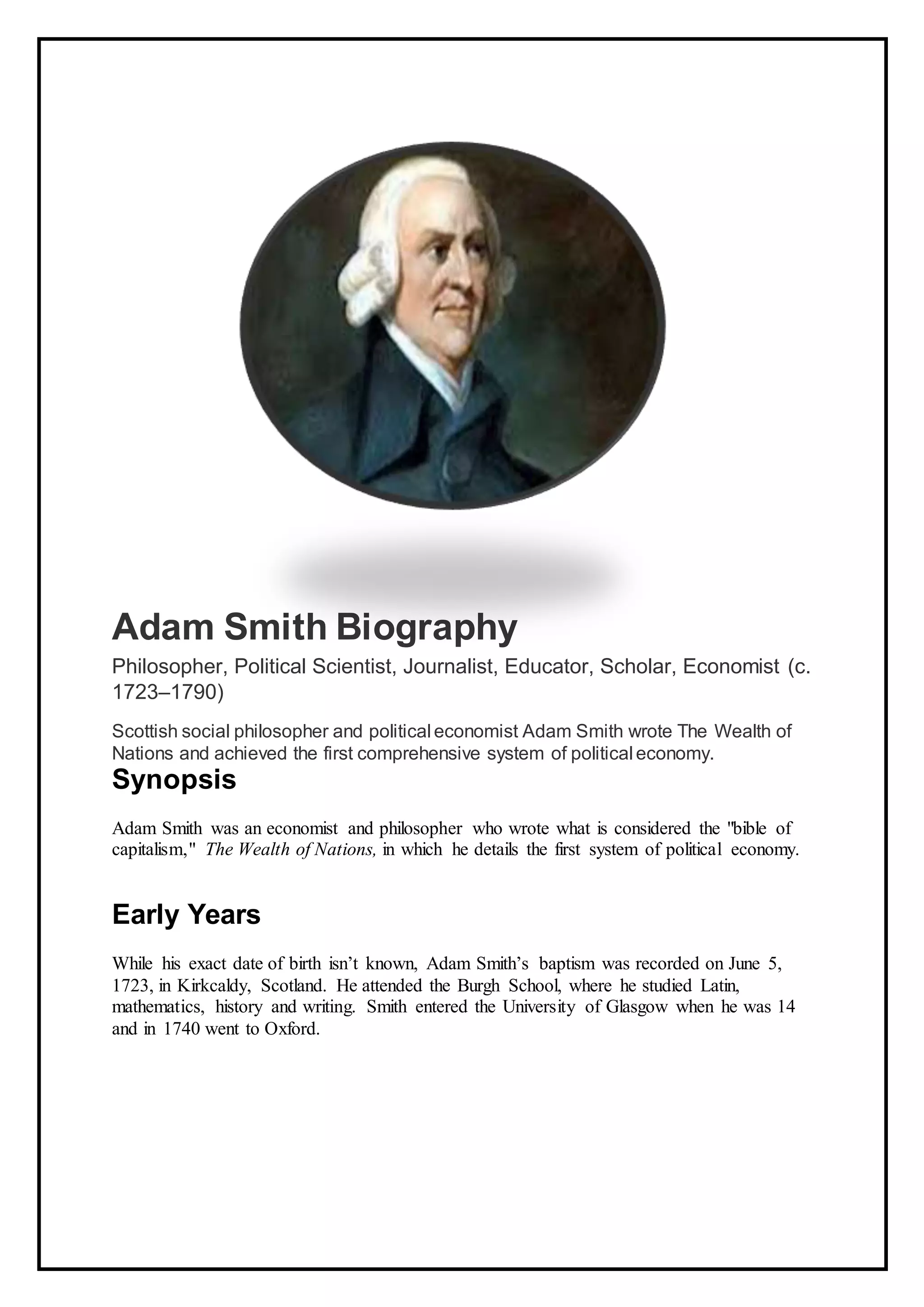 Adam Smith Biography

Philosopher, Political Scientist, Journalist, Educator, Scholar, Economist (c. 1723–1790)

Scottish social philosopher and political economist Adam Smith wrote The Wealth of Nations and achieved the first comprehensive system of political economy.

Synopsis

Adam Smith was an economist and philosopher who wrote what is considered the "bible of capitalism," The Wealth of Nations, in which he details the first system of political economy.

Early Years

While his exact date of birth isn't known, Adam Smith's baptism was recorded on June 5, 1723, in Kirkcaldy, Scotland. He attended the Burgh School, where he studied Latin, mathematics, history and writing. Smith entered the University of Glasgow when he was 14 and in 1740 went to Oxford.